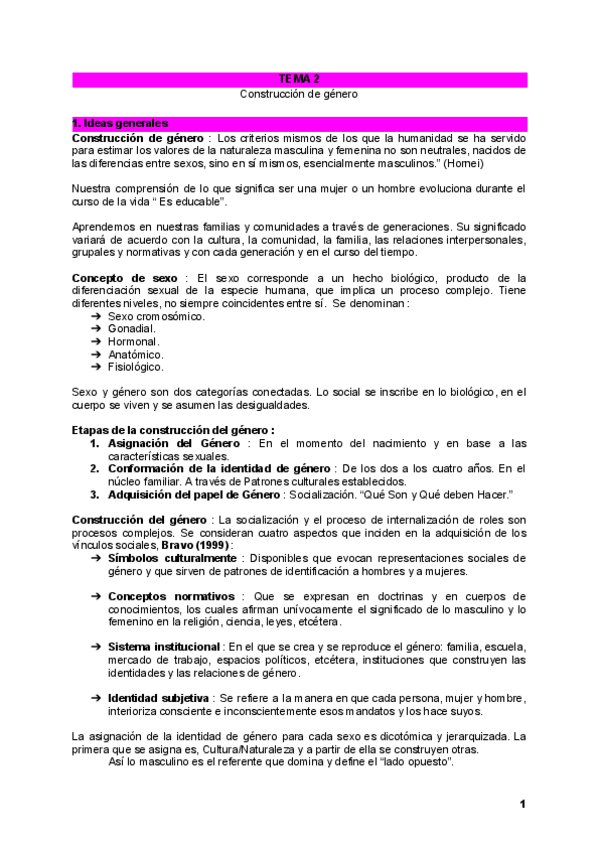 TEMA 2
Construcción de género

1. Ideas generales
Construcción de género : Los criterios mismos de los que la humanidad se ha servido para estimar los valores de la naturaleza masculina y femenina no son neutrales, nacidos de las diferencias entre sexos, sino en sí mismos, esencialmente masculinos." (Homei)

Nuestra comprensión de lo que significa ser una mujer o un hombre evoluciona durante el curso de la vida " Es educable".

Aprendemos en nuestras familias y comunidades a través de generaciones. Su significado variará de acuerdo con la cultura, la comunidad, la familia, las relaciones interpersonales, grupales y normativas y con cada generación y en el curso del tiempo.

Concepto de sexo : El sexo corresponde a un hecho biológico, producto de la diferenciación sexual de la especie humana, que implica un proceso complejo. Tiene diferentes niveles, no siempre coincidentes entre sí. Se denominan :
➔ Sexo cromosómico.
➔ Gonadial.
➔ Hormonal.
➔ Anatómico.
➔ Fisiológico.

Sexo y género son dos categorías conectadas. Lo social se inscribe en lo biológico, en el cuerpo se viven y se asumen las desigualdades.

Etapas de la construcción del género :
1. Asignación del Género : En el momento del nacimiento y en base a las características sexuales.
2. Conformación de la identidad de género : De los dos a los cuatro años. En el núcleo familiar. A través de Patrones culturales establecidos.
3. Adquisición del papel de Género : Socialización. "Qué Son y Qué deben Hacer."

Construcción del género : La socialización y el proceso de internalización de roles son procesos complejos. Se consideran cuatro aspectos que inciden en la adquisición de los vínculos sociales, Bravo (1999) :
➔ Símbolos culturalmente : Disponibles que evocan representaciones sociales de género y que sirven de patrones de identificación a hombres y a mujeres.

➔ Conceptos normativos : Que se expresan en doctrinas y en cuerpos de conocimientos, los cuales afirman unívocamente el significado de lo masculino y lo femenino en la religión, ciencia, leyes, etcétera.

➔ Sistema institucional : En el que se crea y se reproduce el género: familia, escuela, mercado de trabajo, espacios políticos, etcétera, instituciones que construyen las identidades y las relaciones de género.

➔ Identidad subjetiva : Se refiere a la manera en que cada persona, mujer y hombre, interioriza consciente e inconscientemente esos mandatos y los hace suyos.

La asignación de la identidad de género para cada sexo es dicotómica y jerarquizada. La primera que se asigna es, Cultura/Naturaleza y a partir de ella se construyen otras.
Así lo masculino es el referente que domina y define el "lado opuesto".

1